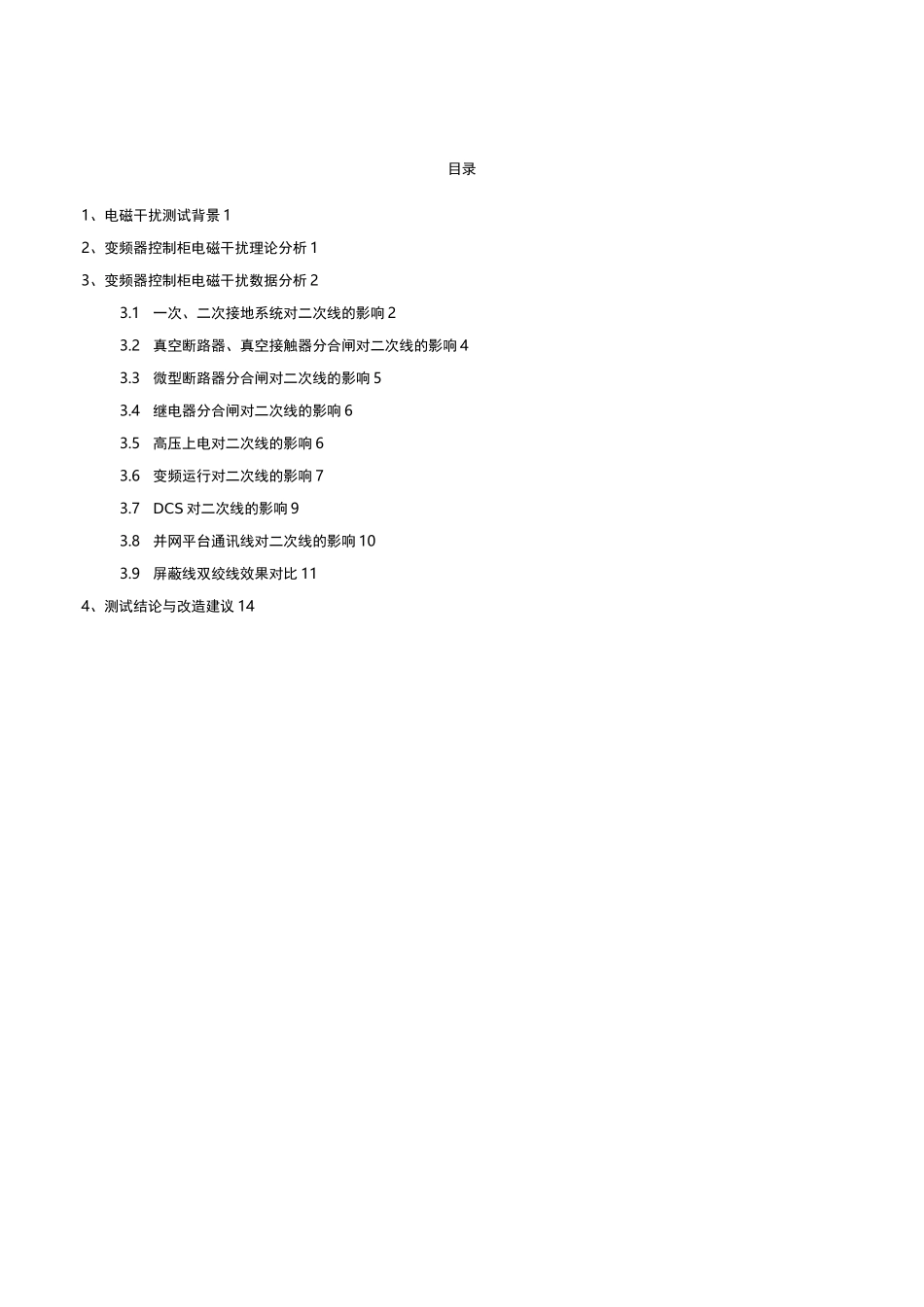 目录

1、电磁干扰测试背景 1

2、变频器控制柜电磁干扰理论分析 1

3、变频器控制柜电磁干扰数据分析 2

3.1 一次、二次接地系统对二次线的影响 2

3.2 真空断路器、真空接触器分合闸对二次线的影响 4

3.3 微型断路器分合闸对二次线的影响 5

3.4 继电器分合闸对二次线的影响 6

3.5 高压上电对二次线的影响 6

3.6 变频运行对二次线的影响 7

3.7 DCS 对二次线的影响 9

3.8 并网平台通讯线对二次线的影响 10

3.9 屏蔽线双绞线效果对比 11

4、测试结论与改造建议 14